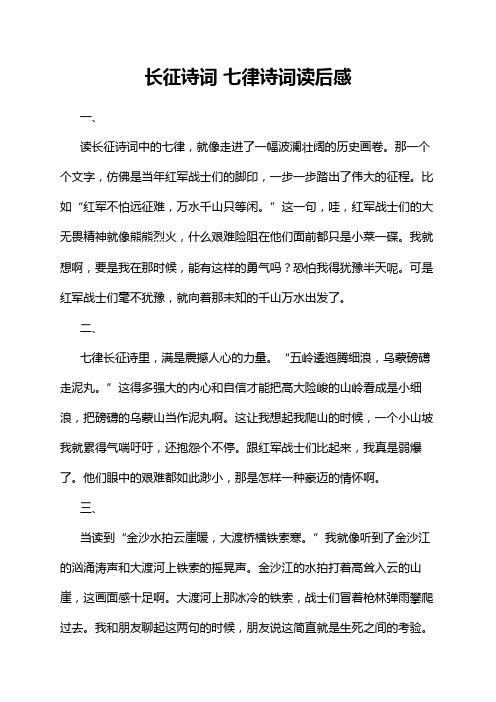 长征诗词 七律诗词读后感

一、

读长征诗词中的七律，就像走进了一幅波澜壮阔的历史画卷。那一个个文字，仿佛是当年红军战士们的脚印，一步一步踏出了伟大的征程。比如“红军不怕远征难，万水千山只等闲。”这一句，哇，红军战士们的大无畏精神就像熊熊烈火，什么艰难险阻在他们面前都只是小菜一碟。我就想啊，要是我在那时候，能有这样的勇气吗？恐怕我得犹豫半天呢。可是红军战士们毫不犹豫，就向着那未知的千山万水出发了。

二、

七律长征诗里，满是震撼人心的力量。“五岭逶迤腾细浪，乌蒙磅礴走泥丸。”这得多强大的内心和自信才能把高大险峻的山岭看成是小细浪，把磅礴的乌蒙山当作泥丸啊。这让我想起我爬山的时候，一个小山坡我就累得气喘吁吁，还抱怨个不停。跟红军战士们比起来，我真是弱爆了。他们眼中的艰难都如此渺小，那是怎样一种豪迈的情怀啊。

三、

当读到“金沙水拍云崖暖，大渡桥横铁索寒。”我就像听到了金沙江的汹涌涛声和大渡河上铁索的摇晃声。金沙江的水拍打着高耸入云的山崖，这画面感十足啊。大渡河上那冰冷的铁索，战士们冒着枪林弹雨攀爬过去。我和朋友聊起这两句的时候，朋友说这简直就是生死之间的考验。